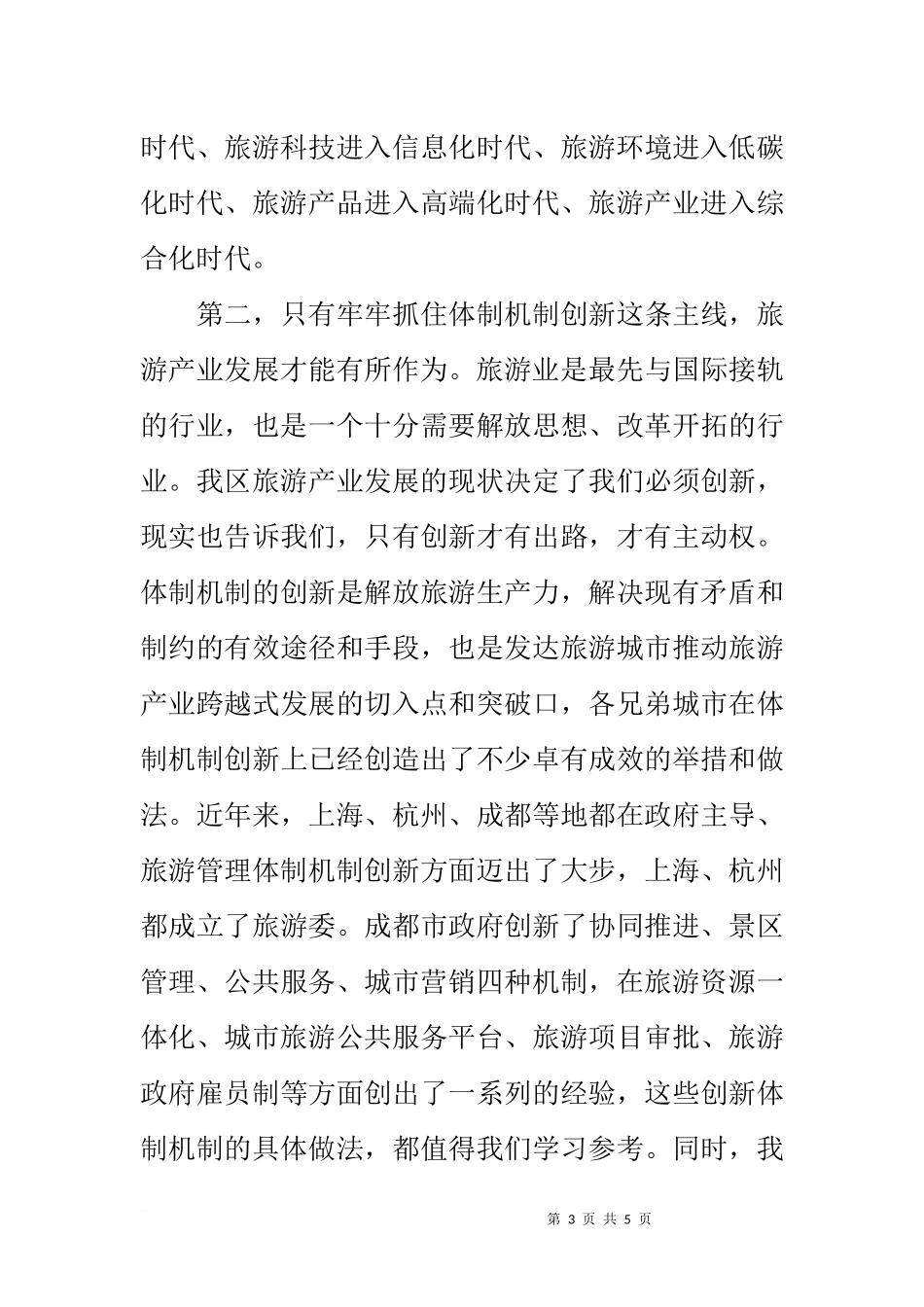 时代、旅游科技进入信息化时代、旅游环境进入低碳化时代、旅游产品进入高端化时代、旅游产业进入综合化时代。

第二，只有牢牢抓住体制机制创新这条主线，旅游产业发展才能有所作为。旅游业是最先与国际接轨的行业，也是一个十分需要解放思想、改革开拓的行业。我区旅游产业发展的现状决定了我们必须创新，现实也告诉我们，只有创新才有出路，才有主动权。体制机制的创新是解放旅游生产力，解决现有矛盾和制约的有效途径和手段，也是发达旅游城市推动旅游产业跨越式发展的切入点和突破口，各兄弟城市在体制机制创新上已经创造出了不少卓有成效的举措和做法。近年来，上海、杭州、成都等地都在政府主导、旅游管理体制机制创新方面迈出了大步，上海、杭州都成立了旅游委。成都市政府创新了协同推进、景区管理、公共服务、城市营销四种机制，在旅游资源一体化、城市旅游公共服务平台、旅游项目审批、旅游政府雇员制等方面创出了一系列的经验，这些创新体制机制的具体做法，都值得我们学习参考。同时，我

第 3 页 共 5 页